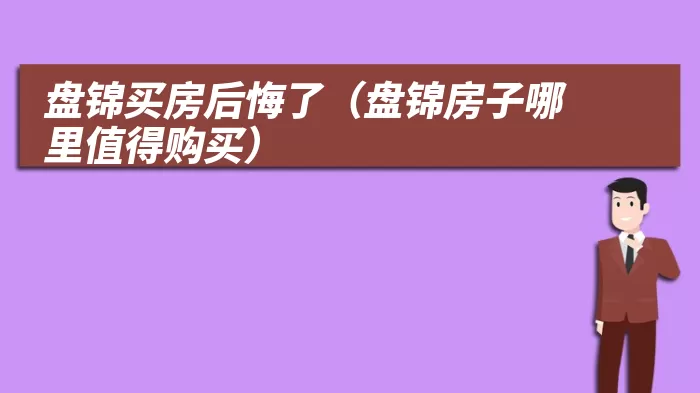 盘锦买房后悔了（盘锦房子哪里值得购买）